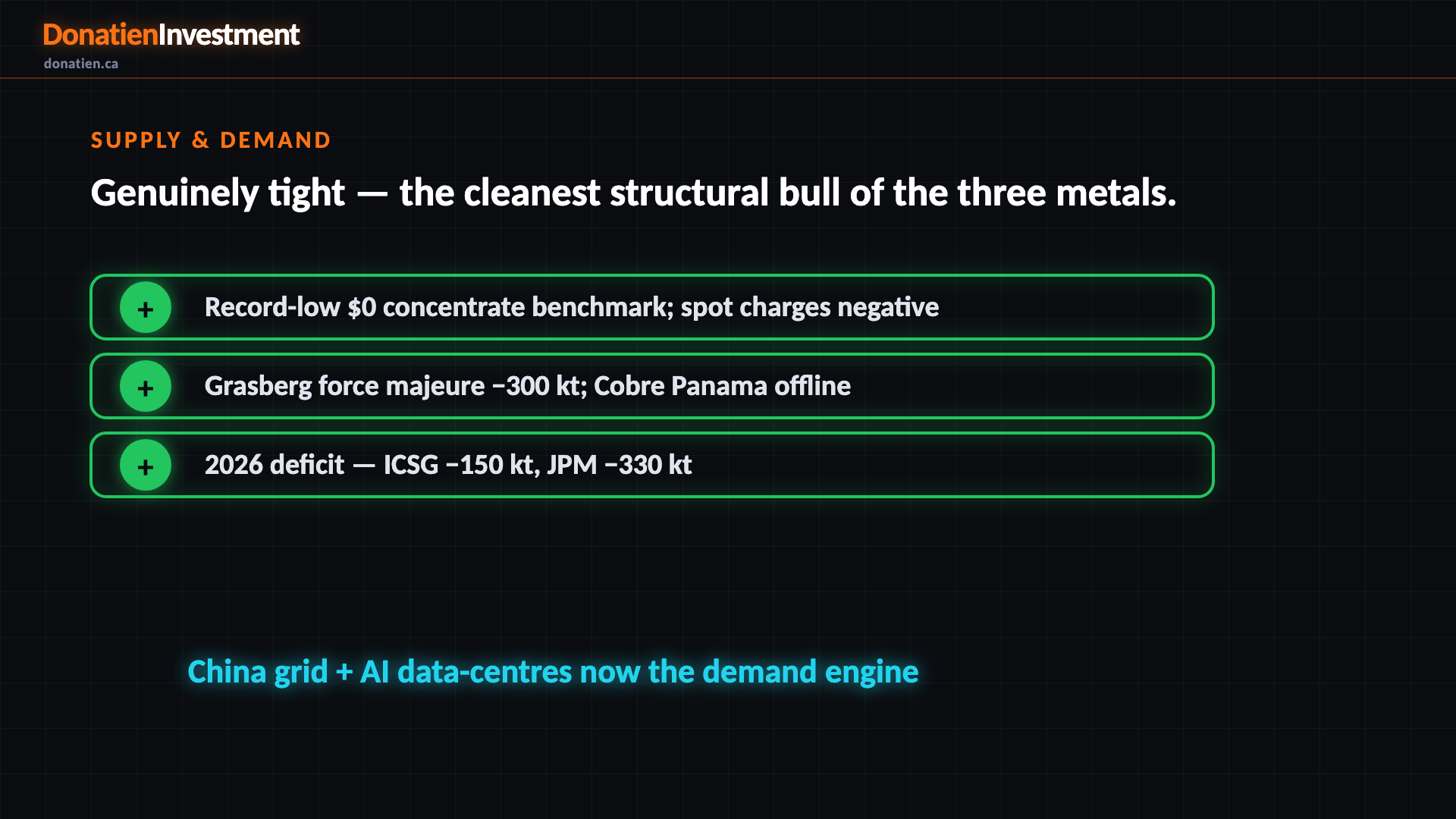 DonatienInvestment
donatien.ca

SUPPLY & DEMAND

Genuinely tight — the cleanest structural bull of the three metals.

+ Record-low $0 concentrate benchmark; spot charges negative

+ Grasberg force majeure −300 kt; Cobre Panama offline

+ 2026 deficit — ICSG −150 kt, JPM −330 kt

China grid + AI data-centres now the demand engine